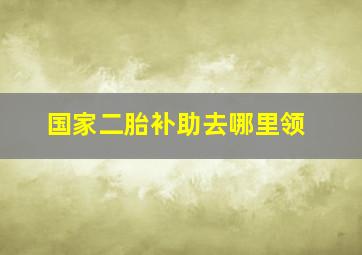 国家二胎补助去哪里领